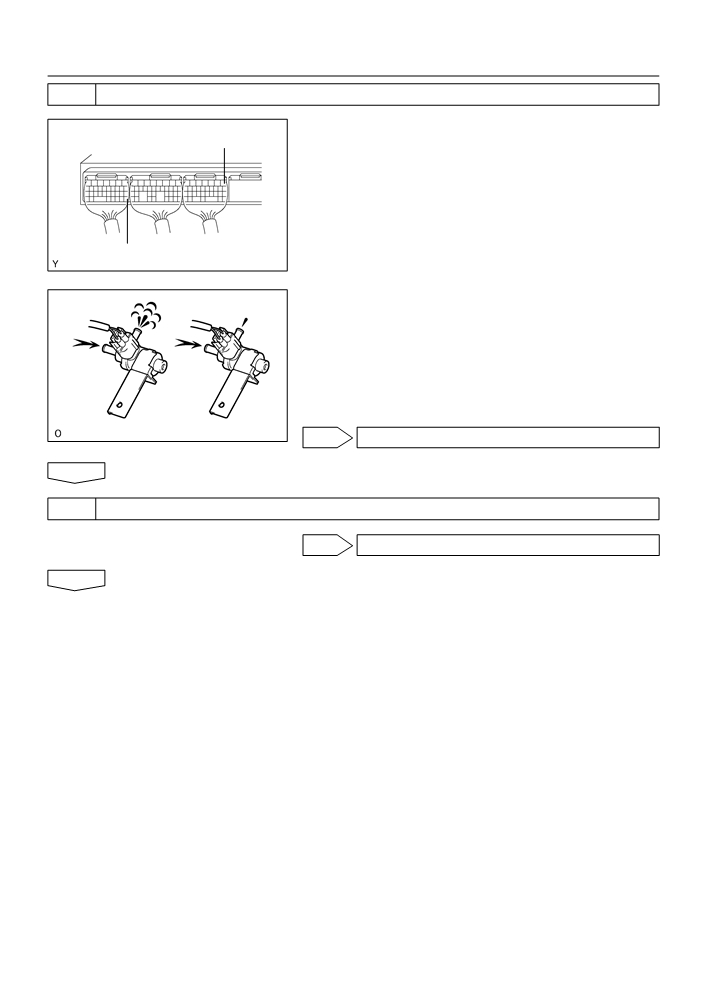 Y

O